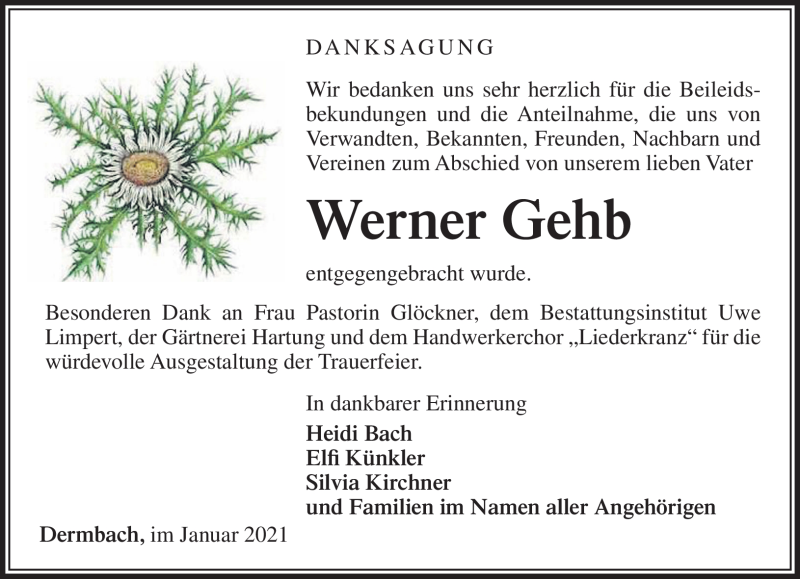 DANKSAGUNG

Wir bedanken uns sehr herzlich für die Beileidsbekundungen und die Anteilnahme, die uns von Verwandten, Bekannten, Freunden, Nachbarn und Vereinen zum Abschied von unserem lieben Vater

Werner Gehb

entgegengebracht wurde.

Besonderen Dank an Frau Pastorin Glöckner, dem Bestattungsinstitut Uwe Limpert, der Gärtnerei Hartung und dem Handwerkerchor „Liederkranz“ für die würdevolle Ausgestaltung der Trauerfeier.

In dankbarer Erinnerung
Heidi Bach
Elfi Künkler
Silvia Kirchner
und Familien im Namen aller Angehörigen

Dermbach, im Januar 2021